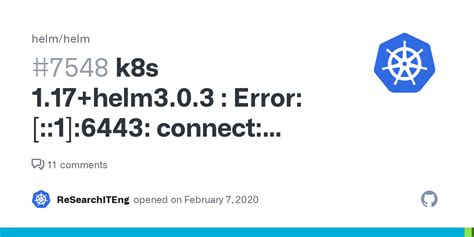 helm/helm

#7548 k8s 1.17+helm3.0.3 : Error: [::1]:6443: connect:...

11 comments

ReSearchITEng opened on February 7, 2020